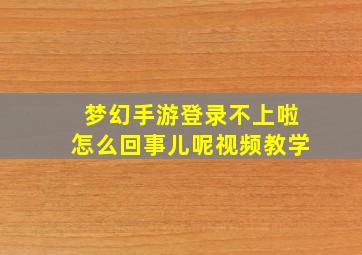 梦幻手游登录不上啦
怎么回事儿呢视频教学